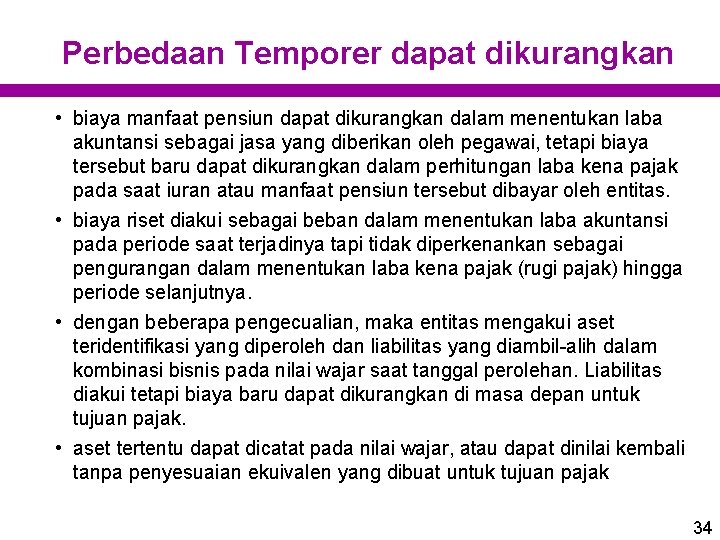 Perbedaan Temporer dapat dikurangkan

• biaya manfaat pensiun dapat dikurangkan dalam menentukan laba akuntansi sebagai jasa yang diberikan oleh pegawai, tetapi biaya tersebut baru dapat dikurangkan dalam perhitungan laba kena pajak pada saat iuran atau manfaat pensiun tersebut dibayar oleh entitas.

• biaya riset diakui sebagai beban dalam menentukan laba akuntansi pada periode saat terjadinya tapi tidak diperkenankan sebagai pengurangan dalam menentukan laba kena pajak (rugi pajak) hingga periode selanjutnya.

• dengan beberapa pengecualian, maka entitas mengakui aset teridentifikasi yang diperoleh dan liabilitas yang diambil-alih dalam kombinasi bisnis pada nilai wajar saat tanggal perolehan. Liabilitas diakui tetapi biaya baru dapat dikurangkan di masa depan untuk tujuan pajak.

• aset tertentu dapat dicatat pada nilai wajar, atau dapat dinilai kembali tanpa penyesuaian ekuivalen yang dibuat untuk tujuan pajak

34